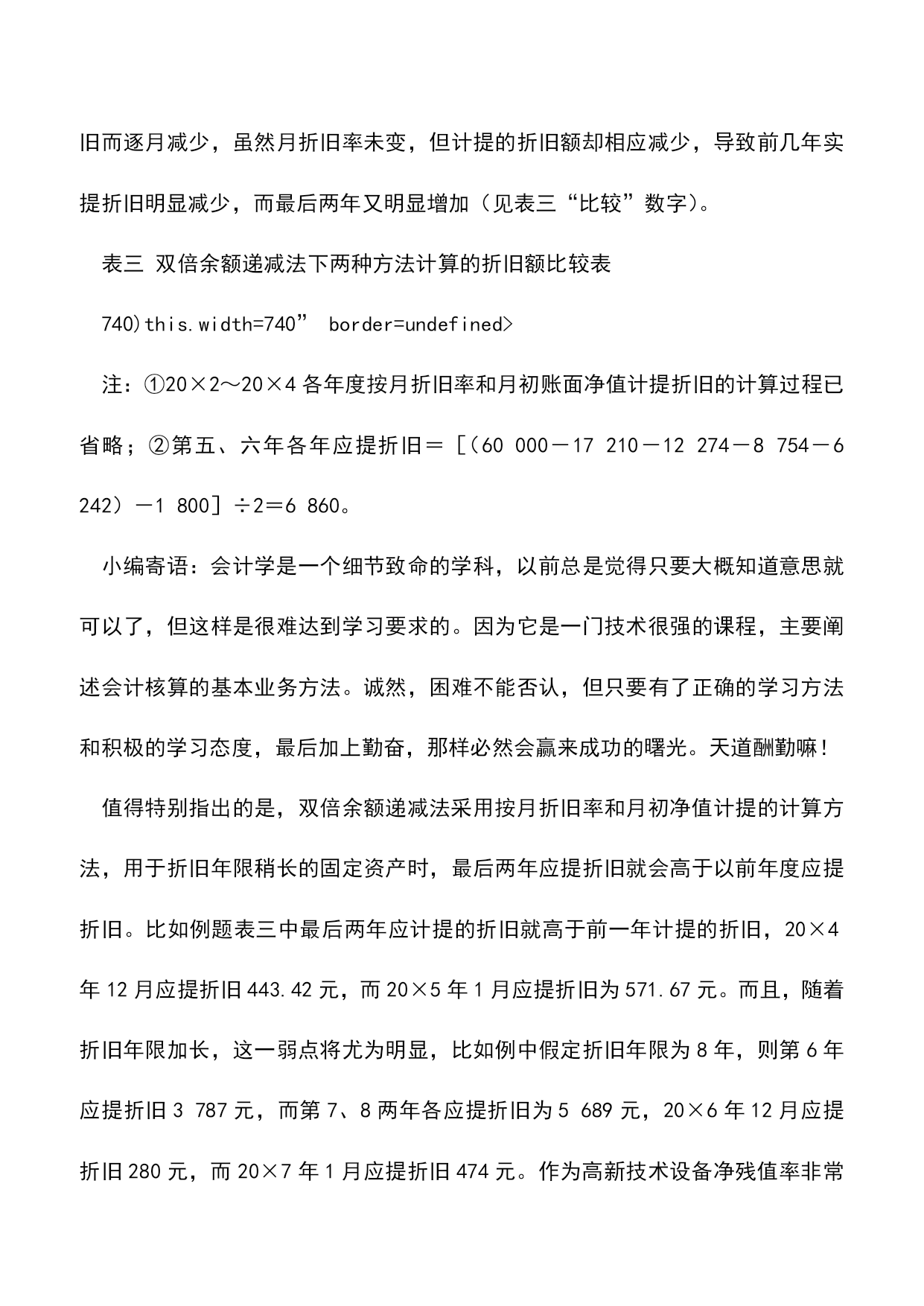 旧而逐月减少，虽然月折旧率未变，但计提的折旧额却相应减少，导致前几年实提折旧明显减少，而最后两年又明显增加（见表三“比较”数字）。

表三 双倍余额递减法下两种方法计算的折旧额比较表

740)this.width=740” border=undefined>

注：①20×2～20×4 各年度按月折旧率和月初账面净值计提折旧的计算过程已省略；②第五、六年各年应提折旧＝［（60 000－17 210－12 274－8 754－6 242）－1 800］÷2＝6 860。

小编寄语：会计学是一个细节致命的学科，以前总是觉得只要大概知道意思就可以了，但这样是很难达到学习要求的。因为它是一门技术很强的课程，主要阐述会计核算的基本业务方法。诚然，困难不能否认，但只要有了正确的学习方法和积极的学习态度，最后加上勤奋，那样必然会赢来成功的曙光。天道酬勤嘛！

值得特别指出的是，双倍余额递减法采用按月折旧率和月初净值计提的计算方法，用于折旧年限稍长的固定资产时，最后两年应提折旧就会高于以前年度应提折旧。比如例题表三中最后两年应计提的折旧就高于前一年计提的折旧，20×4 年 12 月应提折旧 443.42 元，而 20×5 年 1 月应提折旧为 571.67 元。而且，随着折旧年限加长，这一弱点将尤为明显，比如例中假定折旧年限为 8 年，则第 6 年应提折旧 3 787 元，而第 7、8 两年各应提折旧为 5 689 元，20×6 年 12 月应提折旧 280 元，而 20×7 年 1 月应提折旧 474 元。作为高新技术设备净残值率非常